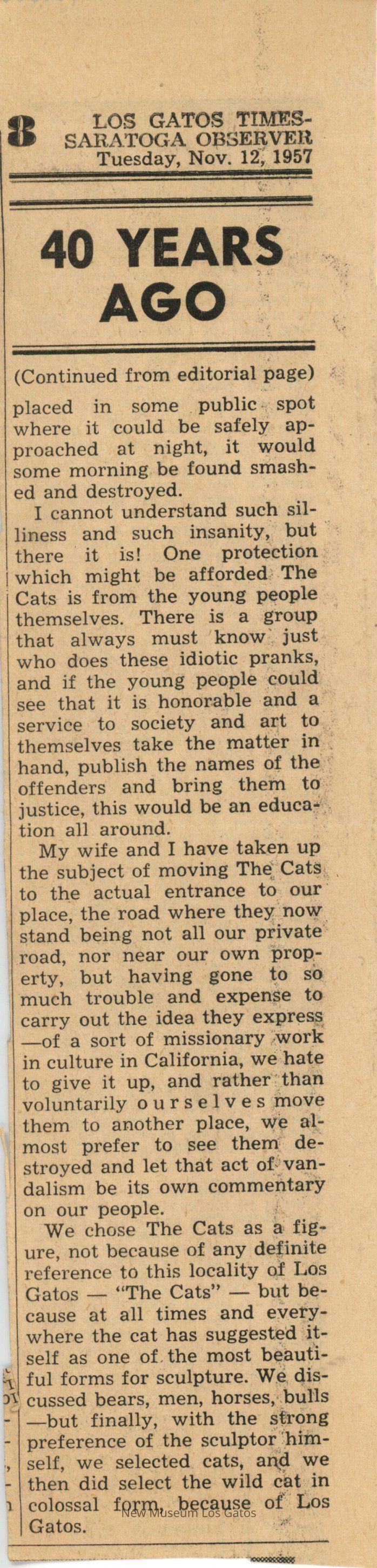 8 LOS GATOS TIMES-SARATOGA OBSERVER
Tuesday, Nov. 12, 1957

40 YEARS AGO

(Continued from editorial page)

placed in some public spot where it could be safely approached at night, it would some morning be found smashed and destroyed.

I cannot understand such silliness and such insanity, but there it is! One protection which might be afforded The Cats is from the young people themselves. There is a group that always must know just who does these idiotic pranks, and if the young people could see that it is honorable and a service to society and art to themselves take the matter in hand, publish the names of the offenders and bring them to justice, this would be an education all around.

My wife and I have taken up the subject of moving The Cats to the actual entrance to our place, the road where they now stand being not all our private road, nor near our own property, but having gone to so much trouble and expense to carry out the idea they express —of a sort of missionary work in culture in California, we hate to give it up, and rather than voluntarily ourselves move them to another place, we almost prefer to see them destroyed and let that act of vandalism be its own commentary on our people.

We chose The Cats as a figure, not because of any definite reference to this locality of Los Gatos — "The Cats" — but because at all times and everywhere the cat has suggested itself as one of the most beautiful forms for sculpture. We discussed bears, men, horses, bulls —but finally, with the strong preference of the sculptor himself, we selected cats, and we then did select the wild cat in colossal form, because of Los Gatos.

New Museum Los Gatos